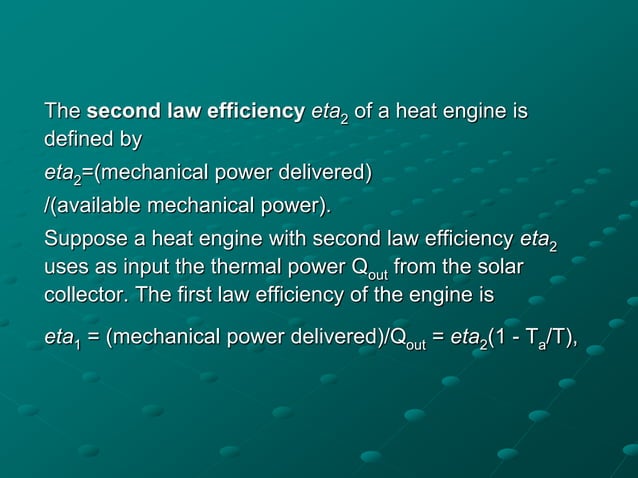 The second law efficiency $eta_2$ of a heat engine is defined by

$eta_2$=(mechanical power delivered)

/(available mechanical power).

Suppose a heat engine with second law efficiency $eta_2$ uses as input the thermal power $Q_{out}$ from the solar collector. The first law efficiency of the engine is

$eta_1$ = (mechanical power delivered)/$Q_{out}$ = $eta_2(1 - T_a/T)$,